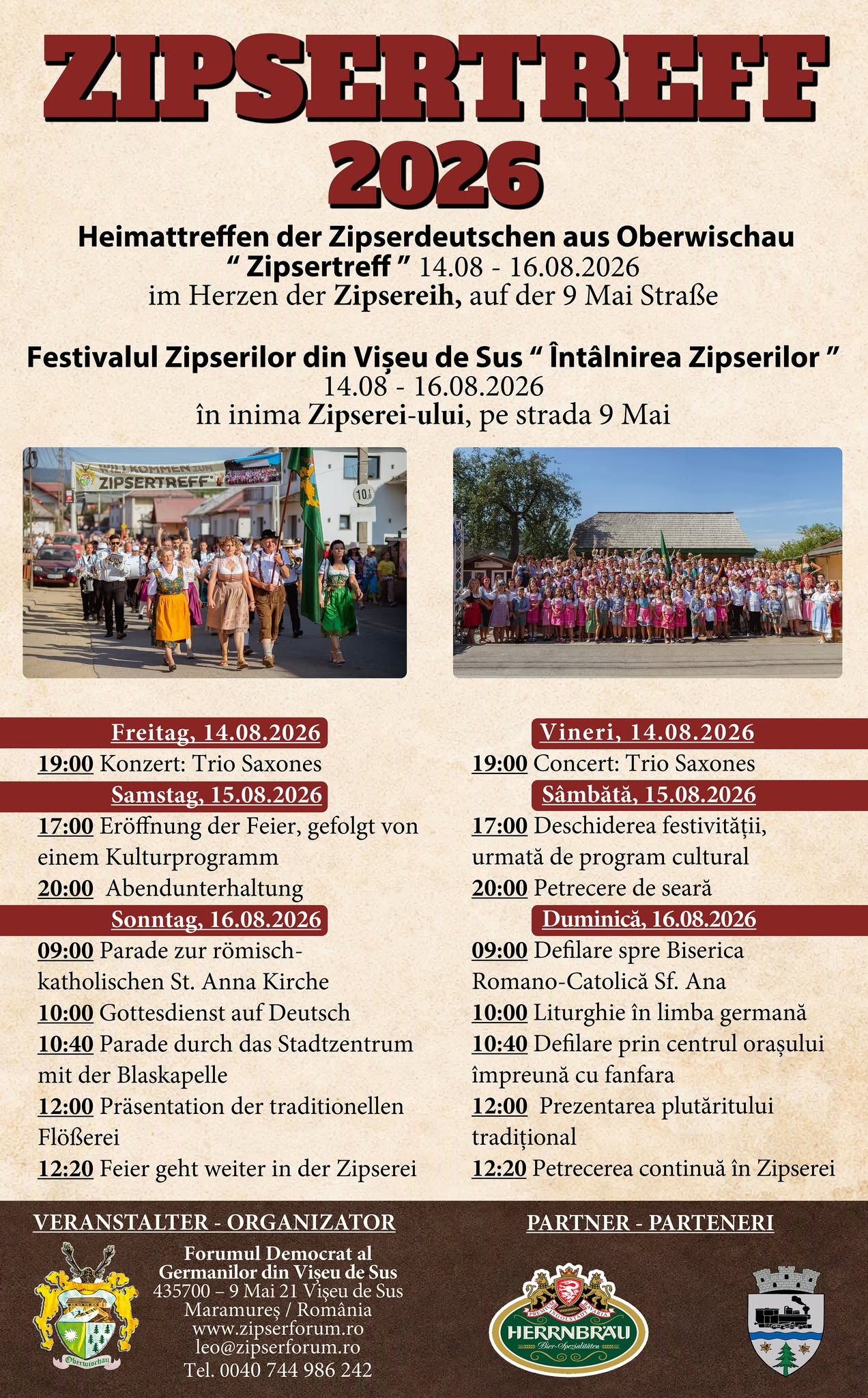 ZIPSERTREFF 2026

Heimattreffen der Zipserdeutschen aus Oberwischau
" Zipsertreff " 14.08 - 16.08.2026
im Herzen der Zipsereih, auf der 9 Mai Straße

Festivalul Zipserilor din Vișeu de Sus " Întâlnirea Zipserilor "
14.08 - 16.08.2026
în inima Zipserei-ului, pe strada 9 Mai

WILLKOMMEN ZUM ZIPSERTREFF

Freitag, 14.08.2026
19:00 Konzert: Trio Saxones

Samstag, 15.08.2026
17:00 Eröffnung der Feier, gefolgt von einem Kulturprogramm
20:00 Abendunterhaltung

Sonntag, 16.08.2026
09:00 Parade zur römisch-katholischen St. Anna Kirche
10:00 Gottesdienst auf Deutsch
10:40 Parade durch das Stadtzentrum mit der Blaskapelle
12:00 Präsentation der traditionellen Flößerei
12:20 Feier geht weiter in der Zipserei

Vineri, 14.08.2026
19:00 Concert: Trio Saxones

Sâmbătă, 15.08.2026
17:00 Deschiderea festivității, urmată de program cultural
20:00 Petrecere de seară

Duminică, 16.08.2026
09:00 Defilare spre Biserica Romano-Catolică Sf. Ana
10:00 Liturghie în limba germană
10:40 Defilare prin centrul orașului împreună cu fanfara
12:00 Prezentarea plutăritului tradițional
12:20 Petrecerea continuă în Zipserei

VERANSTALTER - ORGANIZATOR

Oberwischau

Forumul Democrat al Germanilor din Vișeu de Sus
435700 – 9 Mai 21 Vișeu de Sus
Maramureș / România
www.zipserforum.ro
leo@zipserforum.ro
Tel. 0040 744 986 242

PARTNER - PARTENERI

HERRNBRÄU
Bier-Spezialitäten